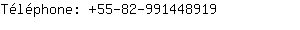 Téléphone: +55-82-991448919